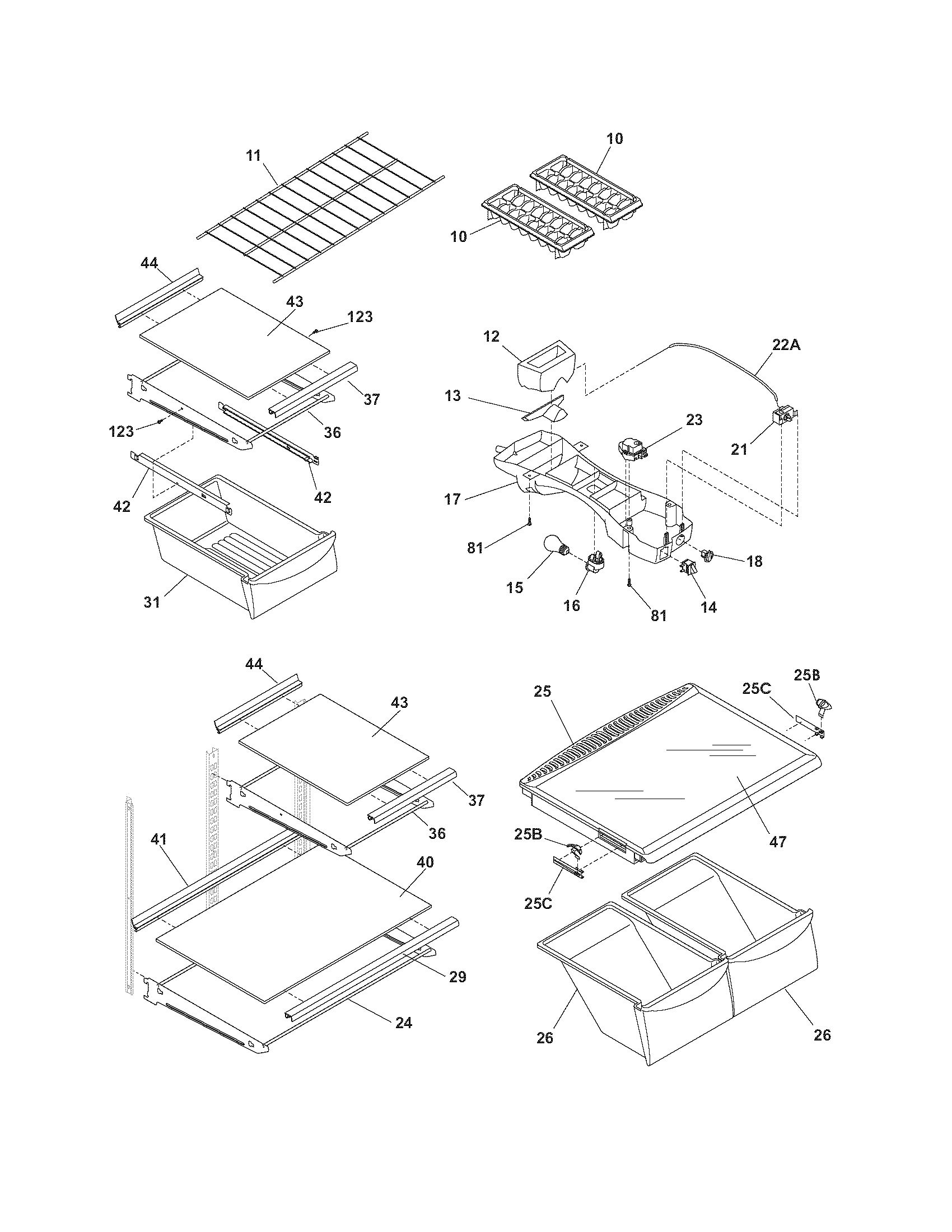 11
10
10
44
43
123
37
36
123
42
42
31
12
22A
13
23
21
17
81
15
16
81
14
18
44
43
37
36
41
40
29
24
25
25C
25B
47
25B
25C
26
26